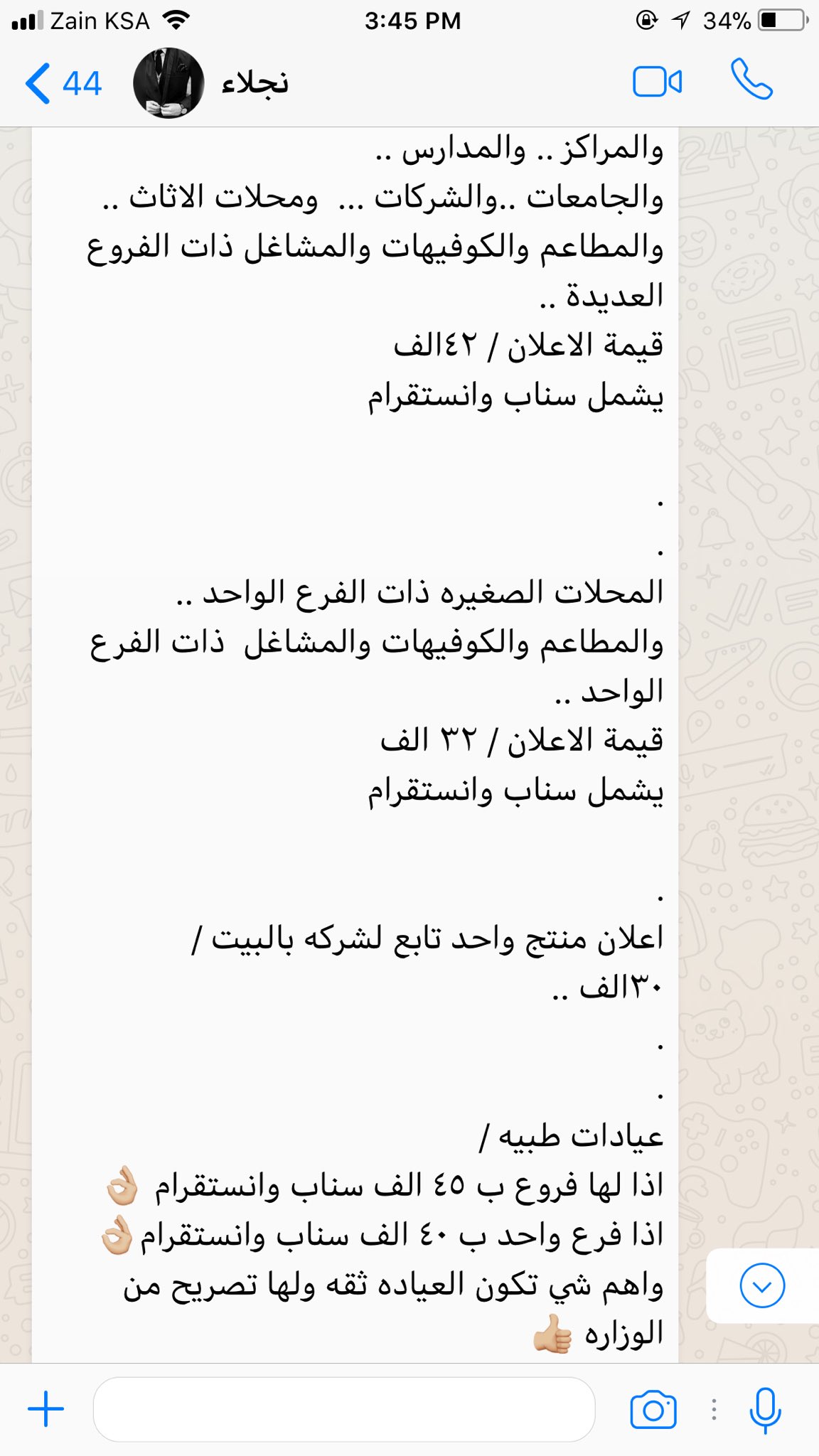 Zain KSA 3:45 PM 34%

44 نجلاء

والمراكز .. والمدارس ..
والجامعات ..والشركات ... ومحلات الاثاث ..
والمطاعم والكوفيهات والمشاغل ذات الفروع العديدة ..
قيمة الاعلان / ٤٢الف
يشمل سناب وانستقرام

.
.
المحلات الصغيره ذات الفرع الواحد ..
والمطاعم والكوفيهات والمشاغل ذات الفرع الواحد ..
قيمة الاعلان / ٣٢ الف
يشمل سناب وانستقرام

.
اعلان منتج واحد تابع لشركه بالبيت /
٣٠الف ..
.
.
عيادات طبيه /
اذا لها فروع ب ٤٥ الف سناب وانستقرام 👌🏼
اذا فرع واحد ب ٤٠ الف سناب وانستقرام👌🏼
واهم شي تكون العياده ثقه ولها تصريح من الوزاره 👍🏼